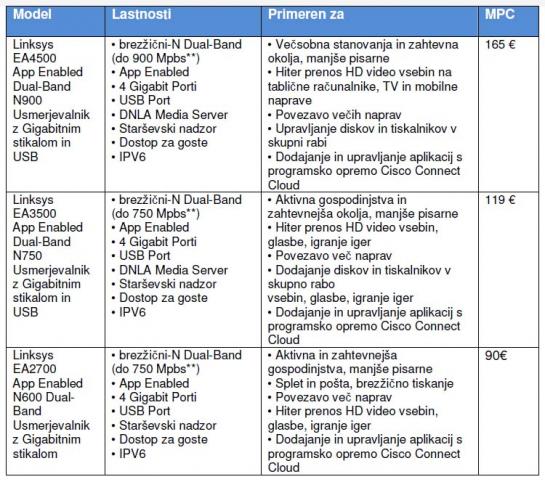 | Model | Lastnosti | Primeren za | MPC |
|---|---|---|---|
| Linksys EA4500 App Enabled Dual-Band N900 Usmerjevalnik z Gigabitnim stikalom in USB | • brezžični-N Dual-Band (do 900 Mpbs**) • App Enabled • 4 Gigabit Porti • USB Port • DNLA Media Server • Starševski nadzor • Dostop za goste • IPV6 | • Večsobna stanovanja in zahtevna okolja, manjše pisarne • Hiter prenos HD video vsebin na tablične računalnike, TV in mobilne naprave • Povezavo večih naprav • Upravljanje diskov in tiskalnikov v skupni rabi • Dodajanje in upravljanje aplikacij s programsko opremo Cisco Connect Cloud | 165 € |
| Linksys EA3500 App Enabled Dual-Band N750 Usmerjevalnik z Gigabitnim stikalom in USB | • brezžični-N Dual-Band (do 750 Mpbs**) • App Enabled • 4 Gigabit Porti • USB Port • DNLA Media Server • Starševski nadzor • Dostop za goste • IPV6 | • Aktivna gospodinjstva in zahtevnejša okolja, manjše pisarne • Hiter prenos HD video vsebin, glasbe, igranje iger • Povezavo več naprav • Dodajanje diskov in tiskalnikov v skupno rabo vsebin, glasbe, igranje iger • Dodajanje in upravljanje aplikacij s programsko opremo Cisco Connect Cloud | 119 € |
| Linksys EA2700 App Enabled N600 Dual-Band Usmerjevalnik z Gigabitnim stikalom | • brezžični-N Dual-Band (do 750 Mpbs**) • App Enabled • 4 Gigabit Porti • USB Port • Starševski nadzor • Dostop za goste • IPV6 | • Aktivna in zahtevnejša gospodinjstva, manjše pisarne • Splet in pošta, brezžično tiskanje • Povezavo več naprav • Hiter prenos HD video vsebin, glasbe, igranje iger • Dodajanje in upravljanje aplikacij s programsko opremo Cisco Connect Cloud | 90€ |